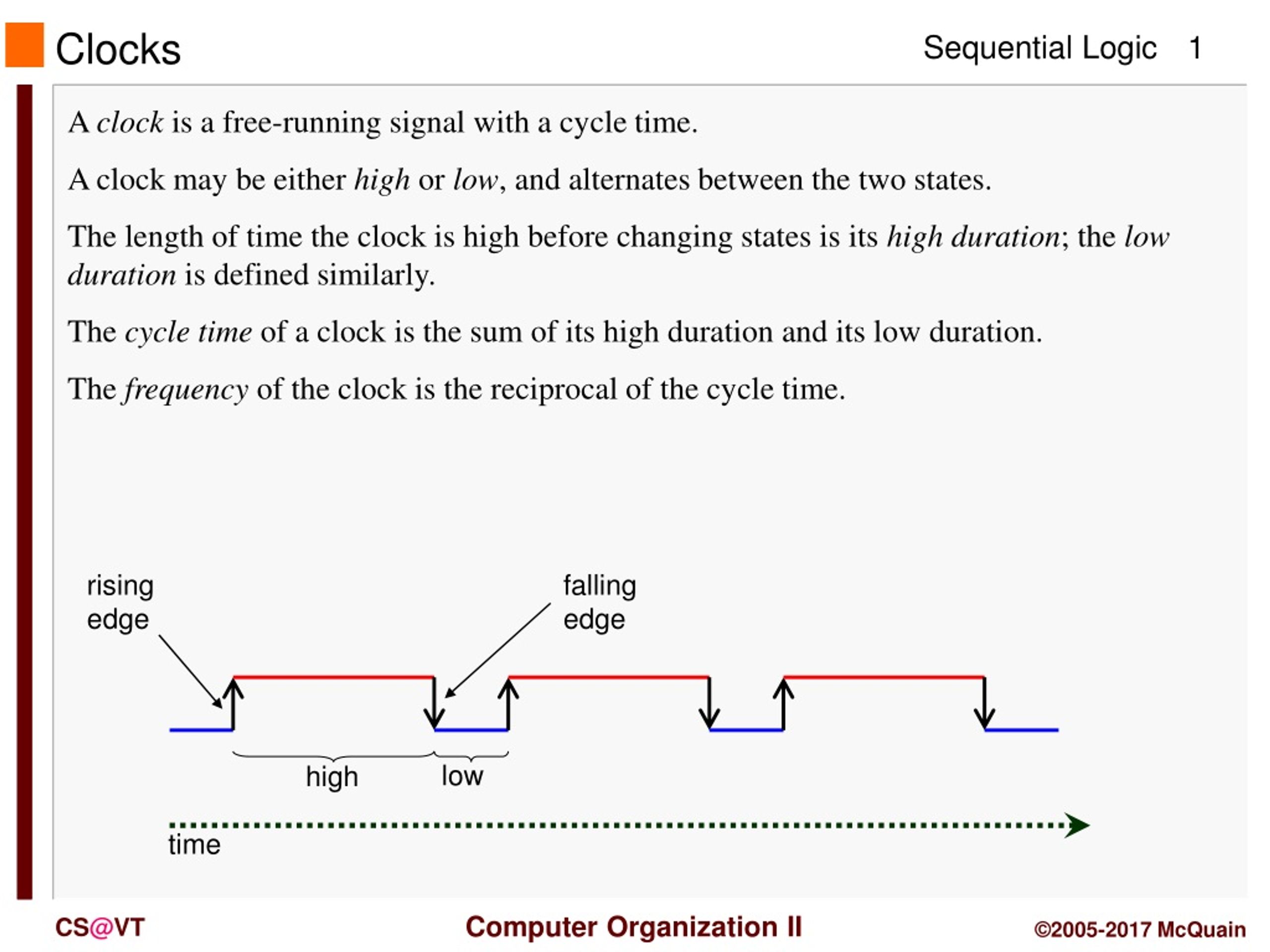 Clocks

Sequential Logic 1

A clock is a free-running signal with a cycle time.

A clock may be either high or low, and alternates between the two states.

The length of time the clock is high before changing states is its high duration; the low duration is defined similarly.

The cycle time of a clock is the sum of its high duration and its low duration.

The frequency of the clock is the reciprocal of the cycle time.

rising edge

falling edge

high

low

time

CS@VT

Computer Organization II

©2005-2017 McQuain